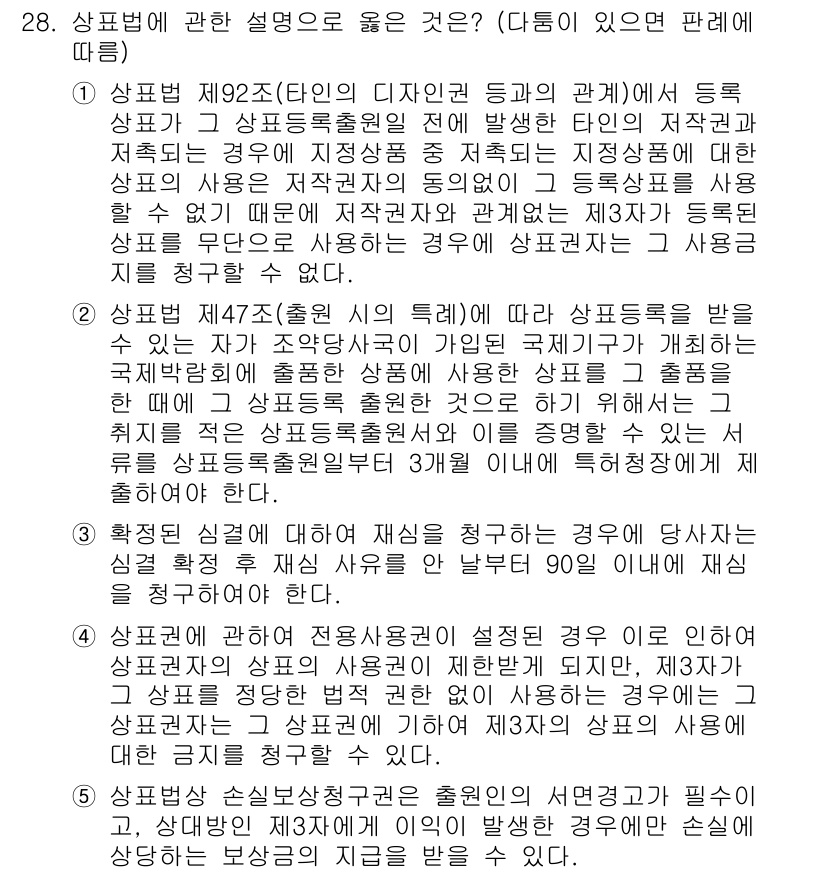 28. 상표법에 관한 설명으로 옳은 것은? (다툼이 있으면 판례에 따름)

① 상표법 제92조(타인의 디자인권 등과의 관계)에서 등록상표가 그 상표등록출원일 전에 발생한 타인의 저작권과 저촉되는 경우에 지정상품 중 저촉되는 지정상품에 대한 상표의 사용은 저작권자의 동의없이 그 등록상표를 사용할 수 없기 때문에 저작권자와 관계없는 제3자가 등록된 상표를 무단으로 사용하는 경우에 상표권자는 그 사용금지를 청구할 수 없다.

② 상표법 제47조(출원 시의 특례)에 따라 상표등록을 받을 수 있는 자가 조약당사국이 가입된 국제기구가 개최하는 국제박람회에 출품한 상품에 사용한 상표를 그 출품을 한 때에 그 상표등록 출원한 것으로 하기 위해서는 그 취지를 적은 상표등록출원서와 이를 증명할 수 있는 서류를 상표등록출원일부터 3개월 이내에 특허청장에게 제출하여야 한다.

③ 확정된 심결에 대하여 재심을 청구하는 경우에 당사자는 심결 확정 후 재심 사유를 안 날부터 90일 이내에 재심을 청구하여야 한다.

④ 상표권에 관하여 전용사용권이 설정된 경우 이로 인하여 상표권자의 상표의 사용권이 제한받게 되지만, 제3자가 그 상표를 정당한 법적 권한 없이 사용하는 경우에는 그 상표권자는 그 상표권에 기하여 제3자의 상표의 사용에 대한 금지를 청구할 수 있다.

⑤ 상표법상 손실보상청구권은 출원인의 서면경고가 필수이고, 상대방인 제3자에게 이익이 발생한 경우에만 손실에 상당하는 보상금의 지급을 받을 수 있다.